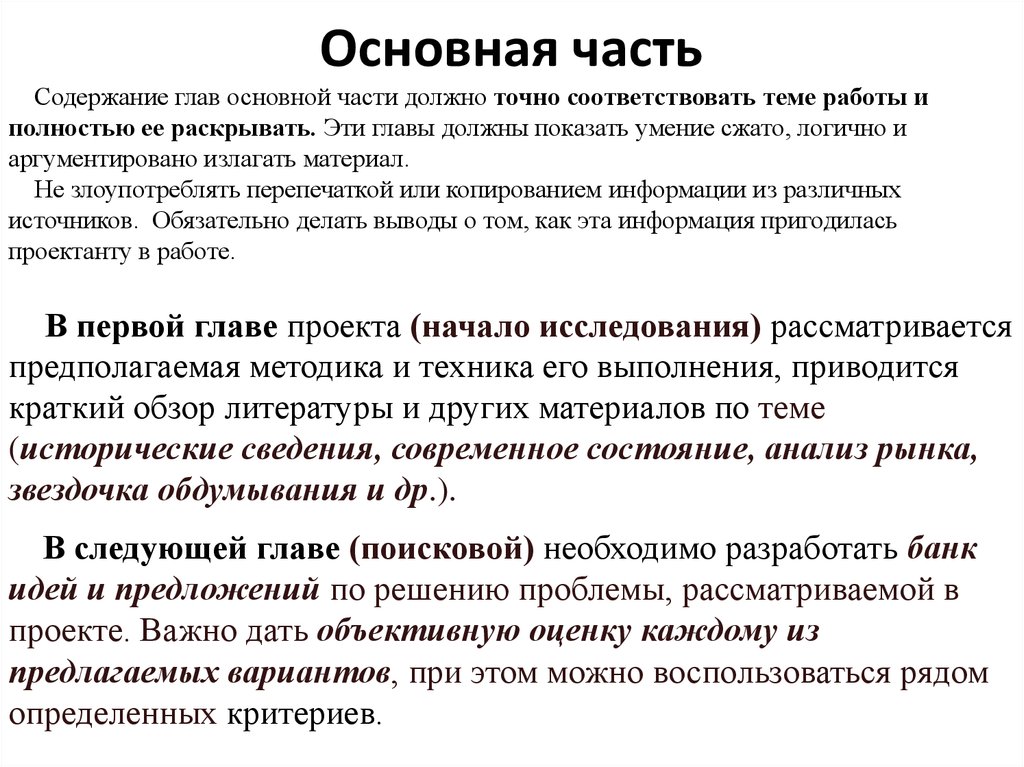 Основная часть

Содержание глав основной части должно точно соответствовать теме работы и полностью ее раскрывать. Эти главы должны показать умение сжато, логично и аргументировано излагать материал.
Не злоупотреблять перепечаткой или копированием информации из различных источников. Обязательно делать выводы о том, как эта информация пригодилась проектанту в работе.

В первой главе проекта (начало исследования) рассматривается предполагаемая методика и техника его выполнения, приводится краткий обзор литературы и других материалов по теме (исторические сведения, современное состояние, анализ рынка, звездочка обдумывания и др.).

В следующей главе (поисковой) необходимо разработать банк идей и предложений по решению проблемы, рассматриваемой в проекте. Важно дать объективную оценку каждому из предлагаемых вариантов, при этом можно воспользоваться рядом определенных критериев.